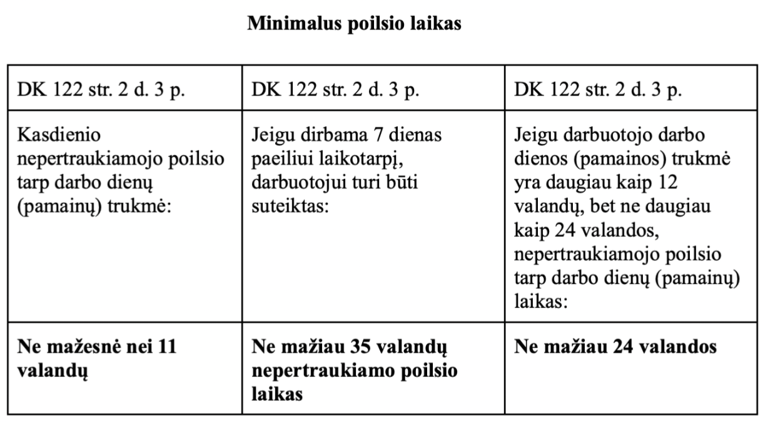 Minimalus poilsio laikas

| DK 122 str. 2 d. 3 p. | DK 122 str. 2 d. 3 p. | DK 122 str. 2 d. 3 p. |
|---|---|---|
| Kasdienio nepertraukiamojo poilsio tarp darbo dienų (pamainų) trukmė: | Jeigu dirbama 7 dienas paeiliui laikotarpį, darbuotojui turi būti suteiktas: | Jeigu darbuotojo darbo dienos (pamainos) trukmė yra daugiau kaip 12 valandų, bet ne daugiau kaip 24 valandos, nepertraukiamojo poilsio tarp darbo dienų (pamainų) laikas: |
| Ne mažesnė nei 11 valandų | Ne mažiau 35 valandų nepertraukiamo poilsio laikas | Ne mažiau 24 valandos |